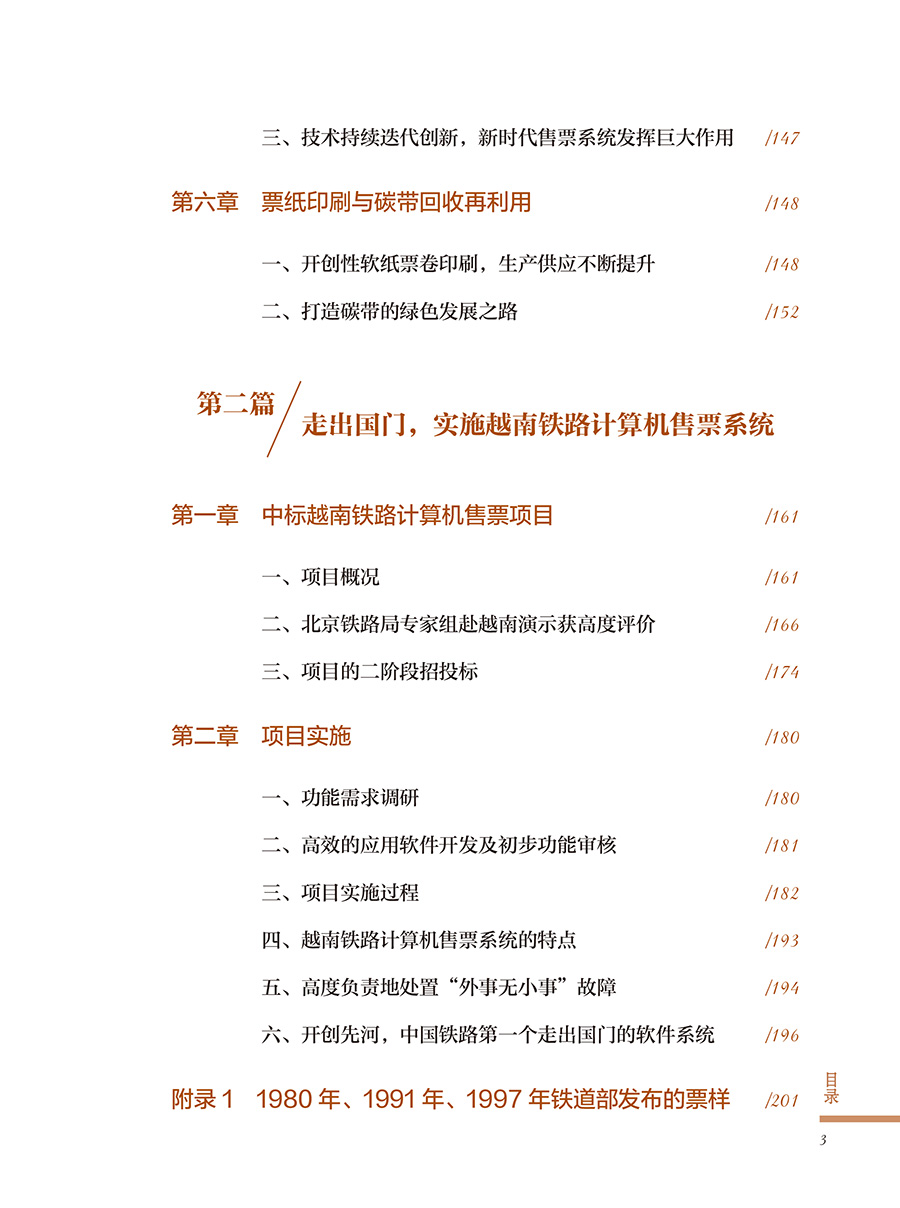 三、技术持续迭代创新，新时代售票系统发挥巨大作用 /147

第六章　票纸印刷与碳带回收再利用 /148

一、开创性软纸票卷印刷，生产供应不断提升 /148

二、打造碳带的绿色发展之路 /152

第二篇

走出国门，实施越南铁路计算机售票系统

第一章　中标越南铁路计算机售票项目 /161

一、项目概况 /161

二、北京铁路局专家组赴越南演示获高度评价 /166

三、项目的二阶段招投标 /174

第二章　项目实施 /180

一、功能需求调研 /180

二、高效的应用软件开发及初步功能审核 /181

三、项目实施过程 /182

四、越南铁路计算机售票系统的特点 /193

五、高度负责地处置“外事无小事”故障 /194

六、开创先河，中国铁路第一个走出国门的软件系统 /196

附录 1　1980 年、1991 年、1997 年铁道部发布的票样 /201

目录

3